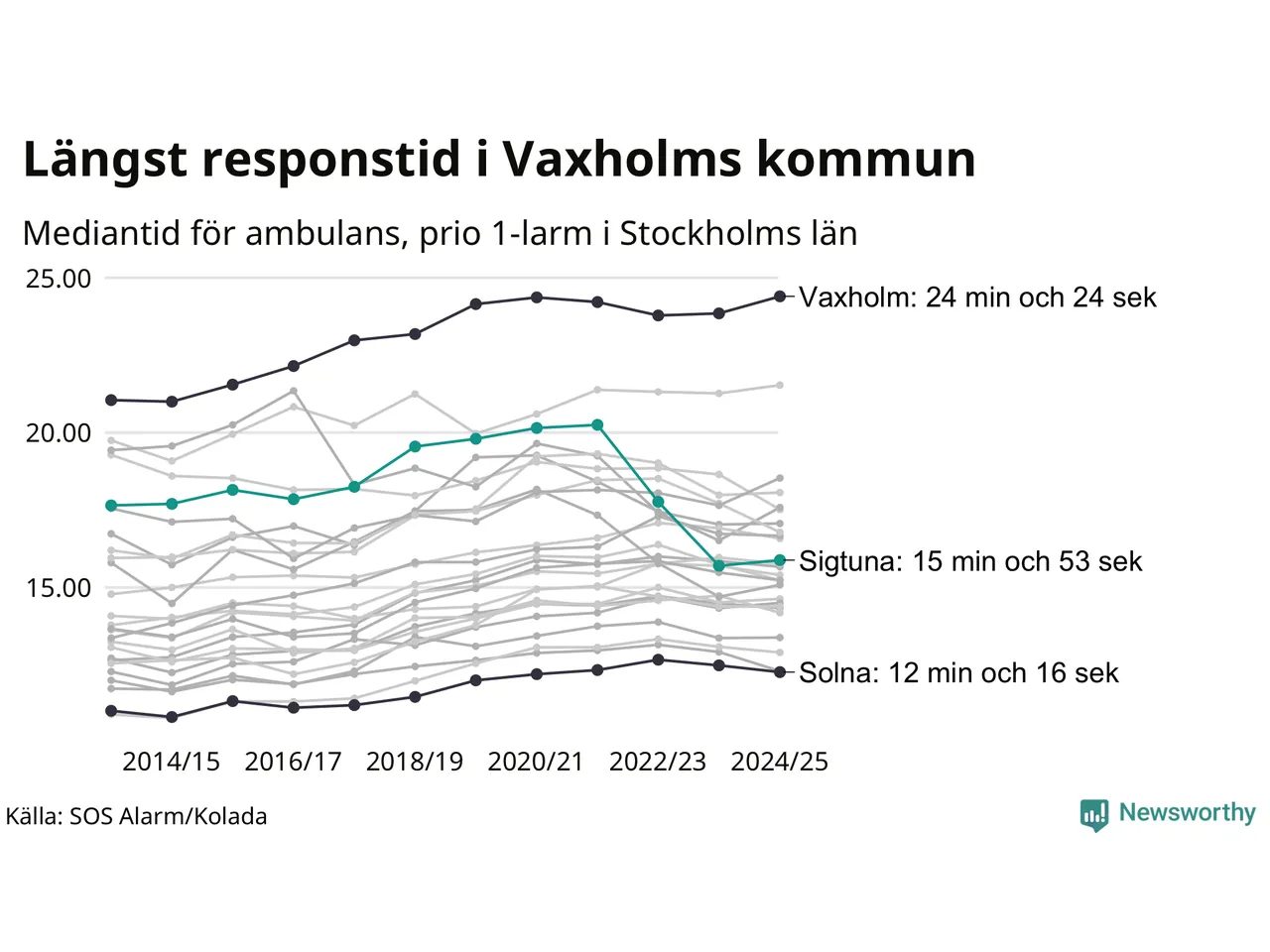 Längst responstid i Vaxholms kommun

Mediantid för ambulans, prio 1-larm i Stockholms län

25.00
20.00
15.00

Vaxholm: 24 min och 24 sek
Sigtuna: 15 min och 53 sek
Solna: 12 min och 16 sek

2014/15 2016/17 2018/19 2020/21 2022/23 2024/25

Källa: SOS Alarm/Kolada

Newsworthy